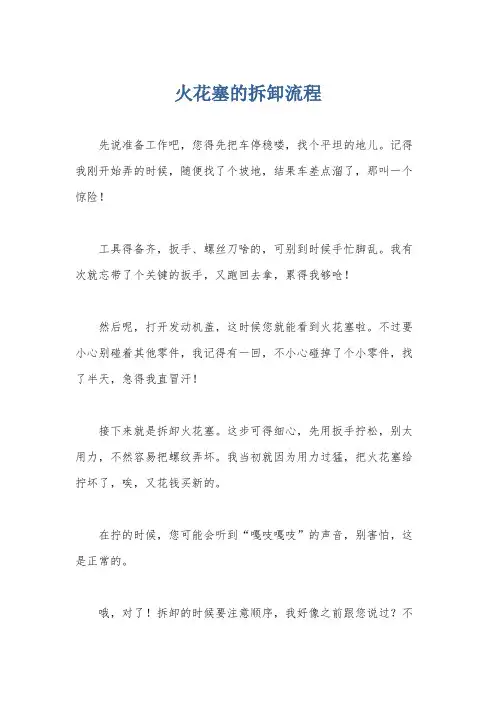 火花塞的拆卸流程

先说准备工作吧，您得先把车停稳喽，找个平坦的地儿。记得我刚开始弄的时候，随便找了个坡地，结果车差点溜了，那叫一个惊险！

工具得备齐，扳手、螺丝刀啥的，可别到时候手忙脚乱。我有次就忘带了个关键的扳手，又跑回去拿，累得我够呛！

然后呢，打开发动机盖，这时候您就能看到火花塞啦。不过要小心别碰着其他零件，我记得有一回，不小心碰掉了个小零件，找了半天，急得我直冒汗！

接下来就是拆卸火花塞。这步可得细心，先用扳手拧松，别太用力，不然容易把螺纹弄坏。我当初就因为用力过猛，把火花塞给拧坏了，唉，又花钱买新的。

在拧的时候，您可能会听到“嘎吱嘎吱”的声音，别害怕，这是正常的。

哦，对了！拆卸的时候要注意顺序，我好像之前跟您说过？不